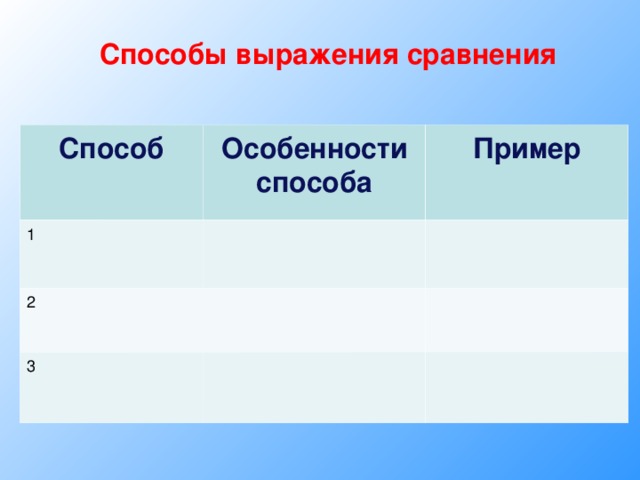 Способы выражения сравнения

| Способ | Особенности способа | Пример |
|---|---|---|
| 1 | | |
| 2 | | |
| 3 | | |